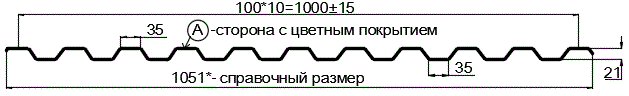 100*10=1000±15

35

A -сторона с цветным покрытием

35

21

1051*- справочный размер